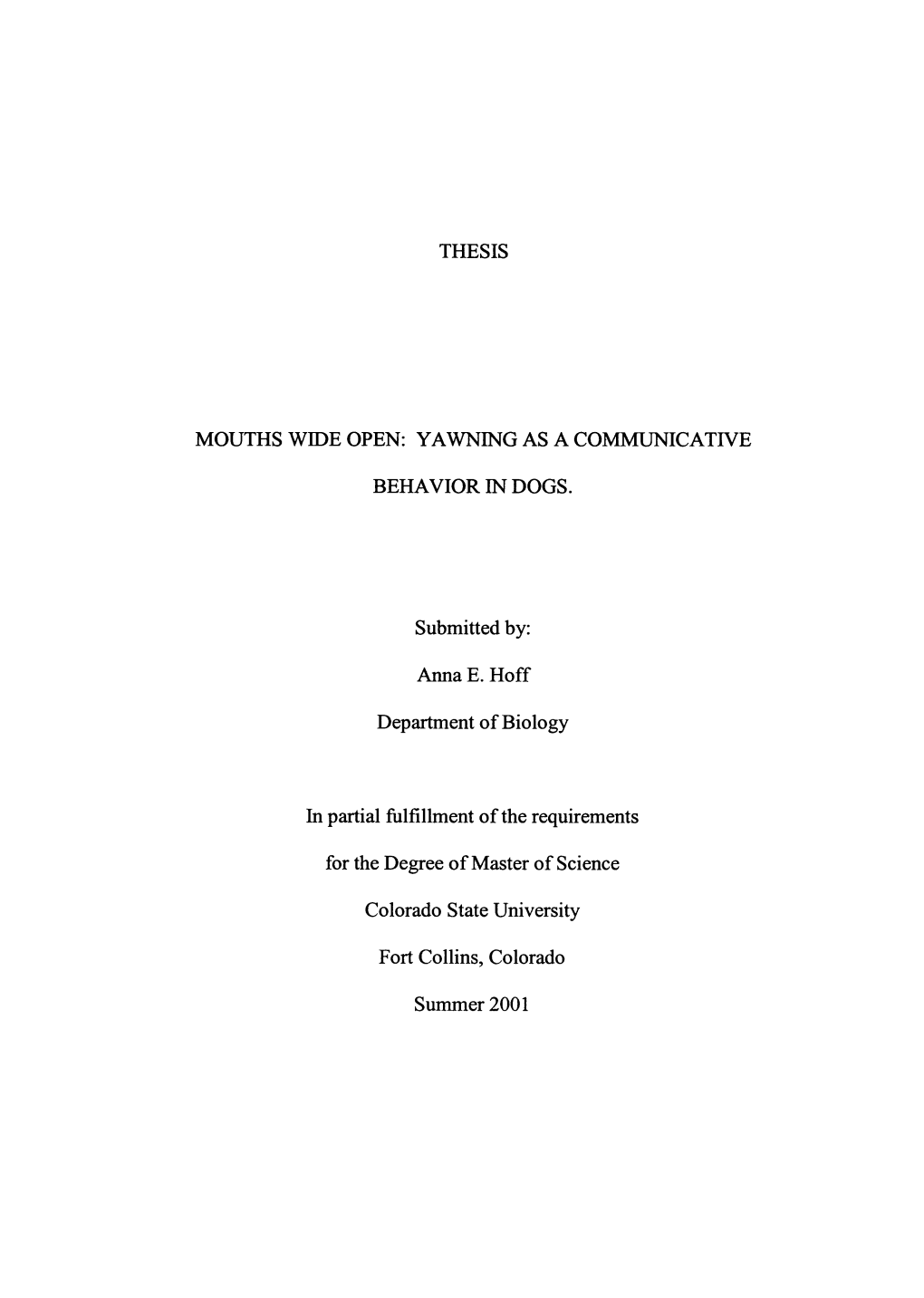 THESIS

MOUTHS WIDE OPEN: YAWNING AS A COMMUNICATIVE BEHAVIOR IN DOGS.

Submitted by:

Anna E. Hoff

Department of Biology

In partial fulfillment of the requirements

for the Degree of Master of Science

Colorado State University

Fort Collins, Colorado

Summer 2001